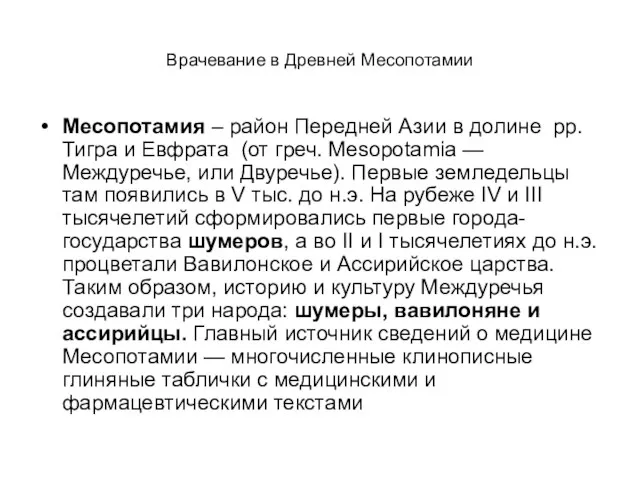 Врачевание в Древней Месопотамии

• Месопотамия – район Передней Азии в долине рр. Тигра и Евфрата (от греч. Mesopotamia — Междуречье, или Двуречье). Первые земледельцы там появились в V тыс. до н.э. На рубеже IV и III тысячелетий сформировались первые города-государства шумеров, а во II и I тысячелетиях до н.э. процветали Вавилонское и Ассирийское царства. Таким образом, историю и культуру Междуречья создавали три народа: шумеры, вавилоняне и ассирийцы. Главный источник сведений о медицине Месопотамии — многочисленные клинописные глиняные таблички с медицинскими и фармацевтическими текстами